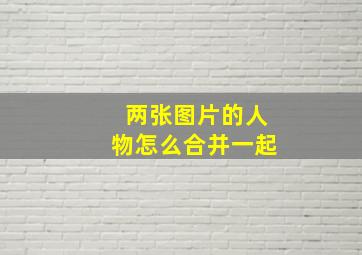 两张图片的人物怎么合并一起